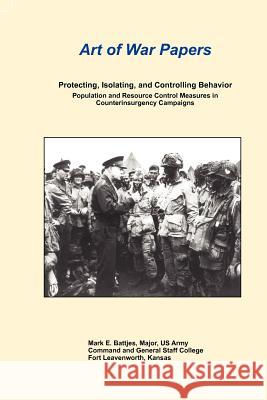 Art of War Papers

Protecting, Isolating, and Controlling Behavior

Population and Resource Control Measures in Counterinsurgency Campaigns

Mark E. Battjes, Major, US Army
Command and General Staff College
Fort Leavenworth, Kansas

Kraina Książek